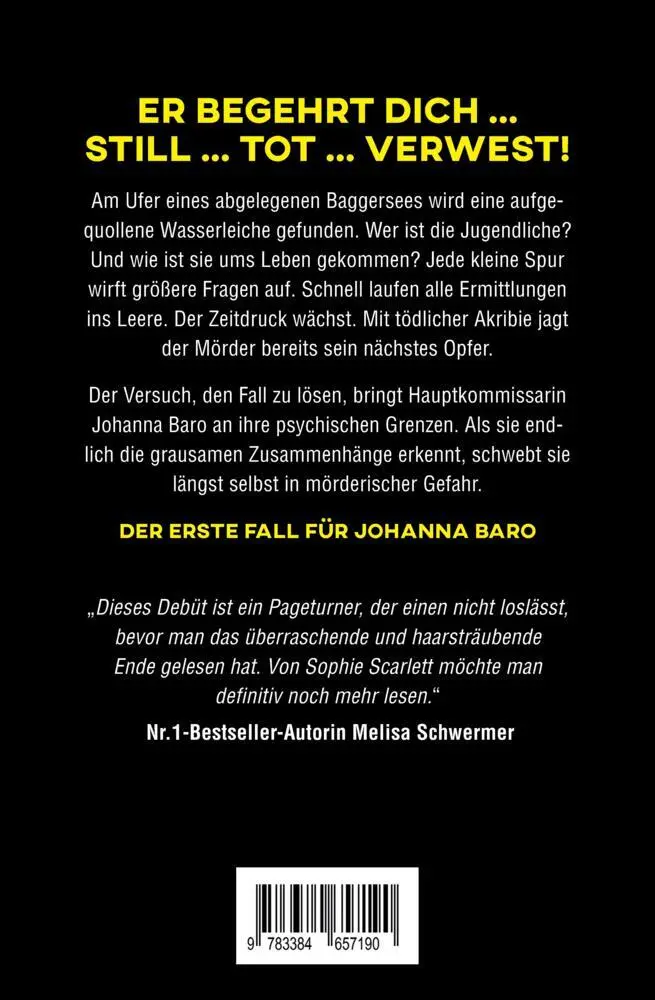 ER BEGEHRT DICH ...
STILL ... TOT ... VERWEST!

Am Ufer eines abgelegenen Baggersees wird eine aufgequollene Wasserleiche gefunden. Wer ist die Jugendliche? Und wie ist sie ums Leben gekommen? Jede kleine Spur wirft größere Fragen auf. Schnell laufen alle Ermittlungen ins Leere. Der Zeitdruck wächst. Mit tödlicher Akribie jagt der Mörder bereits sein nächstes Opfer.

Der Versuch, den Fall zu lösen, bringt Hauptkommissarin Johanna Baro an ihre psychischen Grenzen. Als sie endlich die grausamen Zusammenhänge erkennt, schwebt sie längst selbst in mörderischer Gefahr.

DER ERSTE FALL FÜR JOHANNA BARO

„Dieses Debüt ist ein Pageturner, der einen nicht loslässt, bevor man das überraschende und haarsträubende Ende gelesen hat. Von Sophie Scarlett möchte man definitiv noch mehr lesen."

Nr.1-Bestseller-Autorin Melisa Schwermer

9 783384 657190